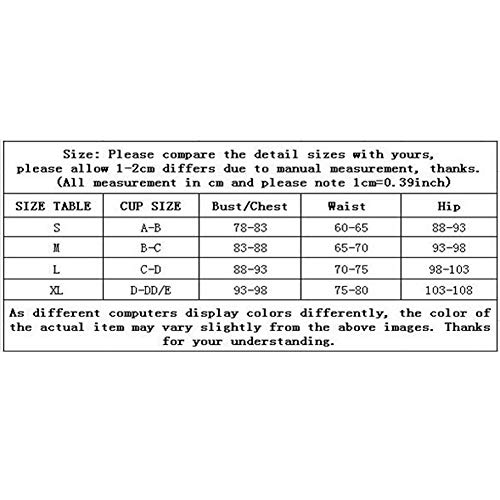 Size: Please compare the detail sizes with yours, please allow 1-2cm differs due to manual measurement, thanks. (All measurement in cm and please note 1cm=0.39inch)

| SIZE TABLE | CUP SIZE | Bust/Chest | Waist | Hip |
|---|---|---|---|---|
| S | A-B | 78-83 | 60-65 | 88-93 |
| M | B-C | 83-88 | 65-70 | 93-98 |
| L | C-D | 88-93 | 70-75 | 98-103 |
| XL | D-DD/E | 93-98 | 75-80 | 103-108 |

As different computers display colors differently, the color of the actual item may vary slightly from the above images. Thanks for your understanding.